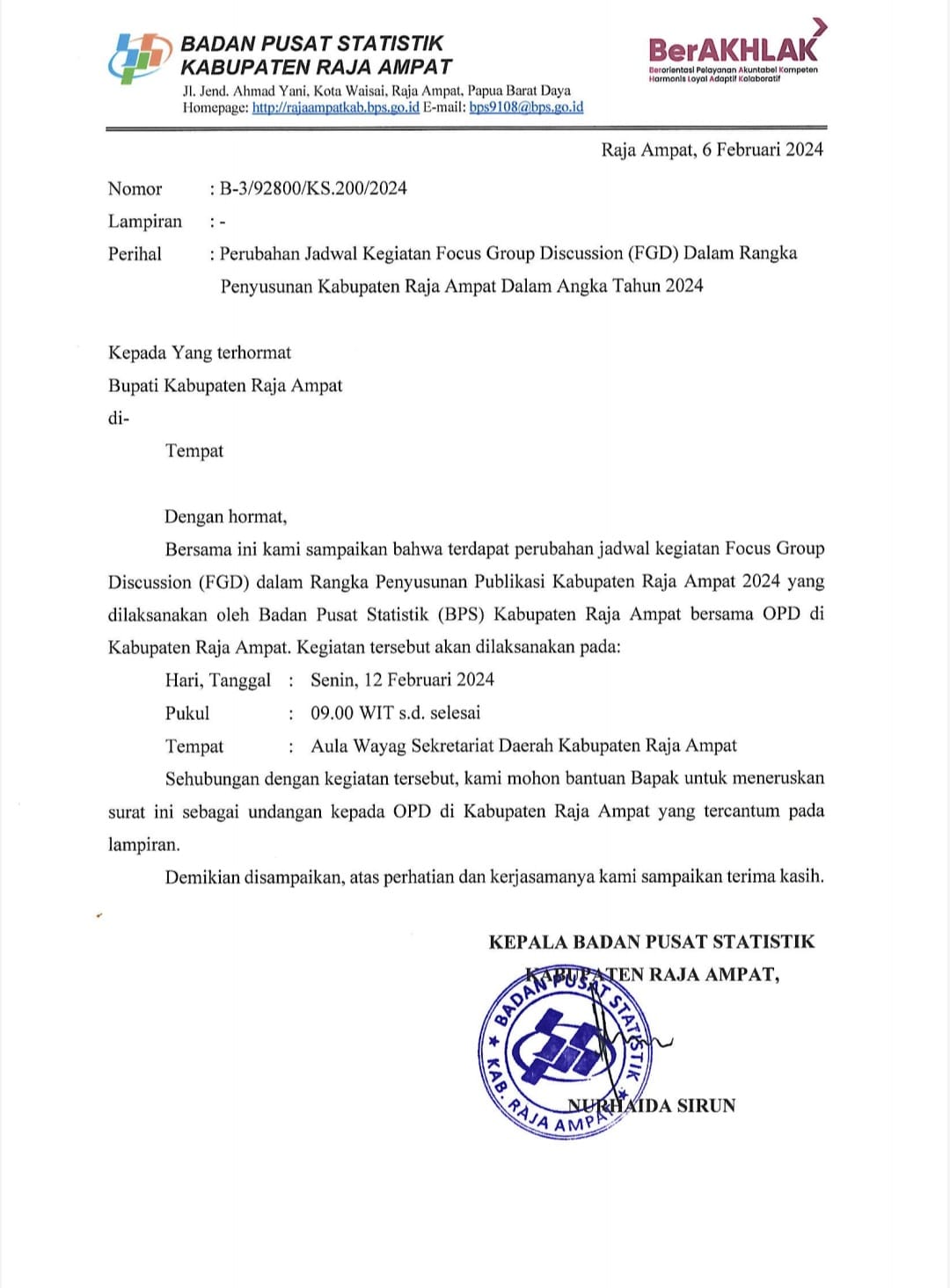 BADAN PUSAT STATISTIK
KABUPATEN RAJA AMPAT
Jl. Jend. Ahmad Yani, Kota Waisai, Raja Ampat, Papua Barat Daya
Homepage: http://rajaampatkab.bps.go.id E-mail: bps9108@bps.go.id

BerAKHLAK
Berorientasi Pelayanan Akuntabel Kompeten Harmonis Loyal Adaptif Kolaboratif

Raja Ampat, 6 Februari 2024

Nomor : B-3/92800/KS.200/2024
Lampiran : -
Perihal : Perubahan Jadwal Kegiatan Focus Group Discussion (FGD) Dalam Rangka Penyusunan Kabupaten Raja Ampat Dalam Angka Tahun 2024

Kepada Yang terhormat
Bupati Kabupaten Raja Ampat
di-
Tempat

Dengan hormat,

Bersama ini kami sampaikan bahwa terdapat perubahan jadwal kegiatan Focus Group Discussion (FGD) dalam Rangka Penyusunan Publikasi Kabupaten Raja Ampat 2024 yang dilaksanakan oleh Badan Pusat Statistik (BPS) Kabupaten Raja Ampat bersama OPD di Kabupaten Raja Ampat. Kegiatan tersebut akan dilaksanakan pada:

Hari, Tanggal : Senin, 12 Februari 2024
Pukul : 09.00 WIT s.d. selesai
Tempat : Aula Wayag Sekretariat Daerah Kabupaten Raja Ampat

Sehubungan dengan kegiatan tersebut, kami mohon bantuan Bapak untuk meneruskan surat ini sebagai undangan kepada OPD di Kabupaten Raja Ampat yang tercantum pada lampiran.

Demikian disampaikan, atas perhatian dan kerjasamanya kami sampaikan terima kasih.

KEPALA BADAN PUSAT STATISTIK
KABUPATEN RAJA AMPAT,

BADAN PUSAT STATISTIK
KAB. RAJA AMPAT

NURHAIDA SIRUN